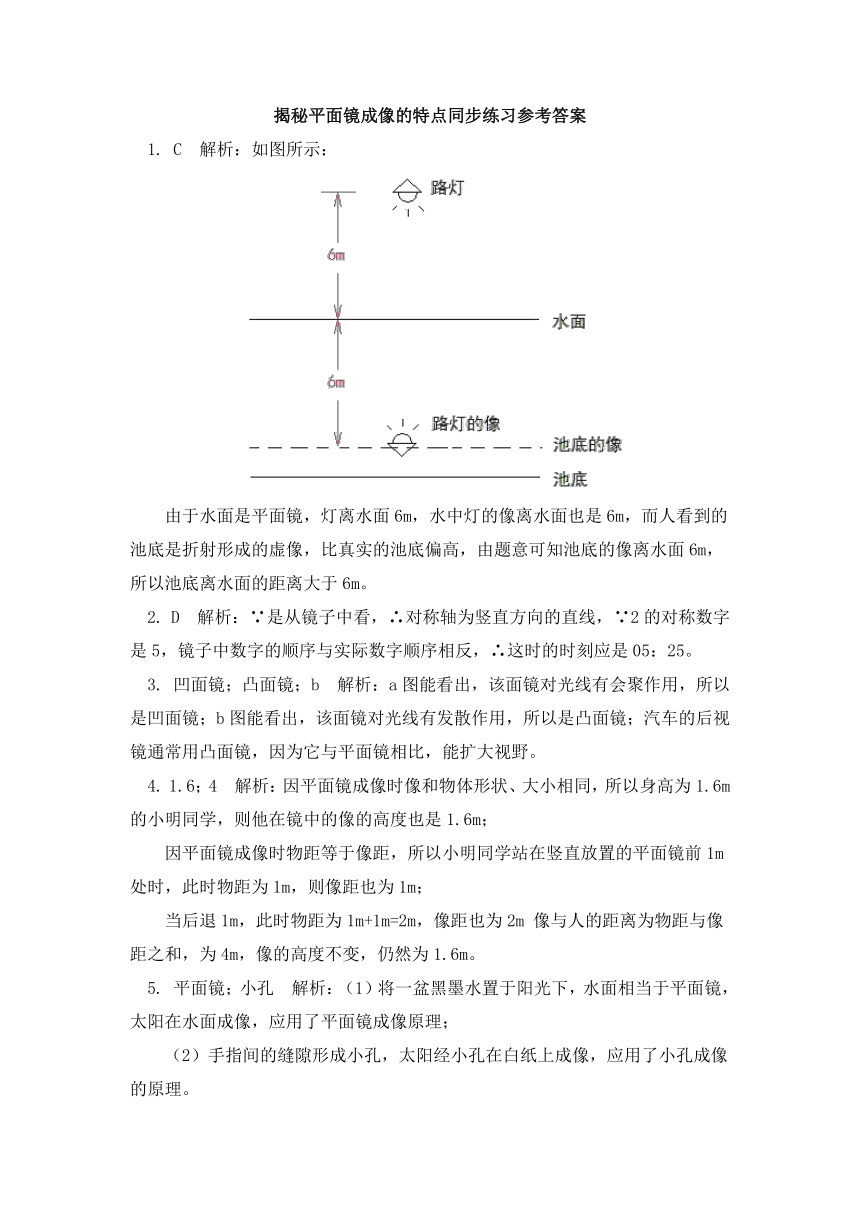 揭秘平面镜成像的特点同步练习参考答案

1. C 解析：如图所示：

路灯

6m

水面

6m

路灯的像

池底的像

池底

由于水面是平面镜，灯离水面 6m，水中灯的像离水面也是 6m，而人看到的池底是折射形成的虚像，比真实的池底偏高，由题意可知池底的像离水面 6m，所以池底离水面的距离大于 6m。

2. D 解析：∵是从镜子中看，∴对称轴为竖直方向的直线，∵2 的对称数字是 5，镜子中数字的顺序与实际数字顺序相反，∴这时的时刻应是 05：25。

3. 凹面镜；凸面镜；b 解析：a 图能看出，该面镜对光线有会聚作用，所以是凹面镜；b 图能看出，该面镜对光线有发散作用，所以是凸面镜；汽车的后视镜通常用凸面镜，因为它与平面镜相比，能扩大视野。

4. 1.6；4 解析：因平面镜成像时像和物体形状、大小相同，所以身高为 1.6m 的小明同学，则他在镜中的像的高度也是 1.6m；

因平面镜成像时物距等于像距，所以小明同学站在竖直放置的平面镜前 1m 处时，此时物距为 1m，则像距也为 1m；

当后退 1m，此时物距为 1m+1m=2m，像距也为 2m 像与人的距离为物距与像距之和，为 4m，像的高度不变，仍然为 1.6m。

5. 平面镜；小孔 解析：（1）将一盆黑墨水置于阳光下，水面相当于平面镜，太阳在水面成像，应用了平面镜成像原理；

（2）手指间的缝隙形成小孔，太阳经小孔在白纸上成像，应用了小孔成像的原理。